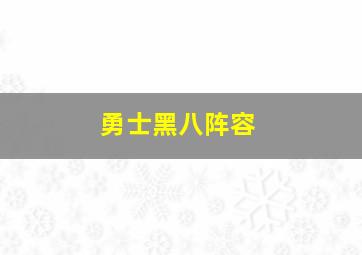 勇士黑八阵容